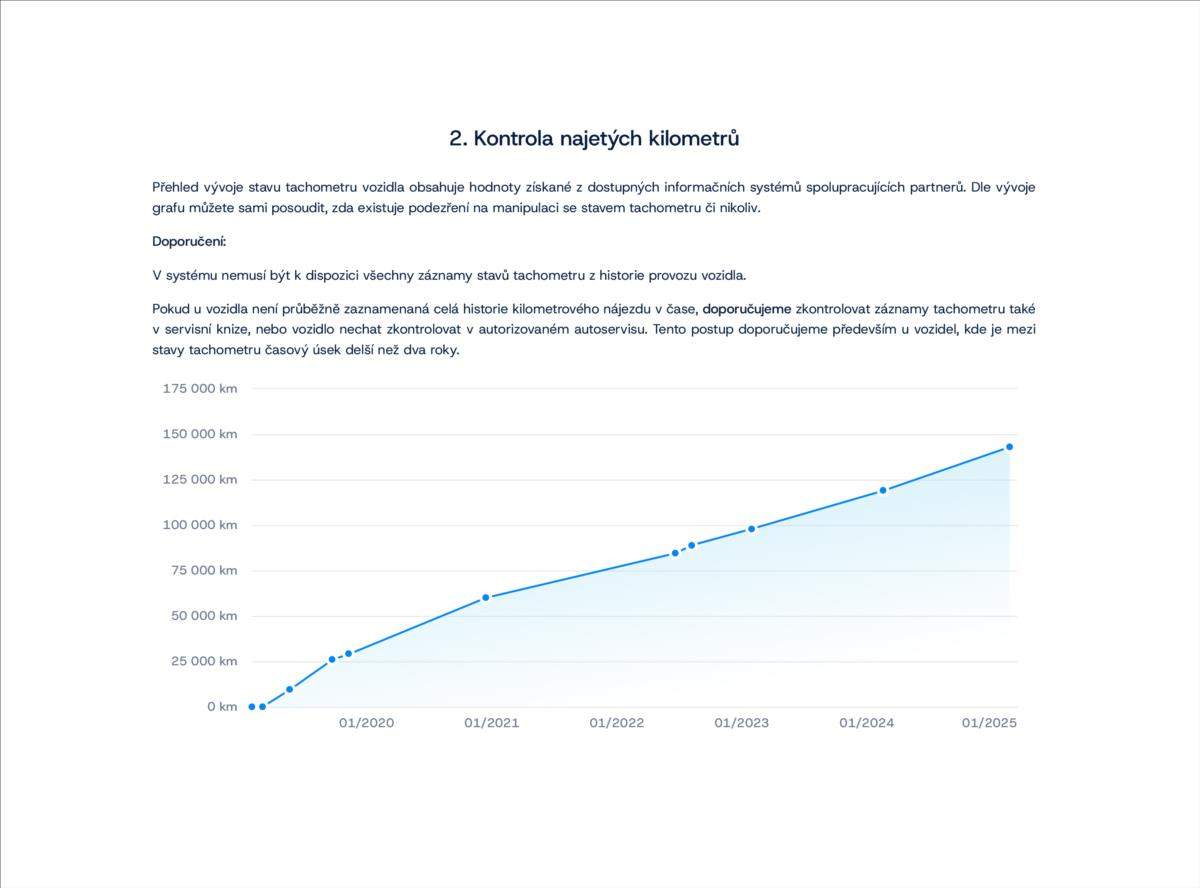 2. Kontrola najetých kilometrů

Přehled vývoje stavu tachometru vozidla obsahuje hodnoty získané z dostupných informačních systémů spolupracujících partnerů. Dle vývoje grafu můžete sami posoudit, zda existuje podezření na manipulaci se stavem tachometru či nikoliv.

Doporučení:

V systému nemusí být k dispozici všechny záznamy stavů tachometru z historie provozu vozidla.

Pokud u vozidla není průběžně zaznamenaná celá historie kilometrového nájezdu v čase, doporučujeme zkontrolovat záznamy tachometru také v servisní knize, nebo vozidlo nechat zkontrolovat v autorizovaném autoservisu. Tento postup doporučujeme především u vozidel, kde je mezi stavy tachometru časový úsek delší než dva roky.

175 000 km
150 000 km
125 000 km
100 000 km
75 000 km
50 000 km
25 000 km
0 km
01/2020
01/2021
01/2022
01/2023
01/2024
01/2025